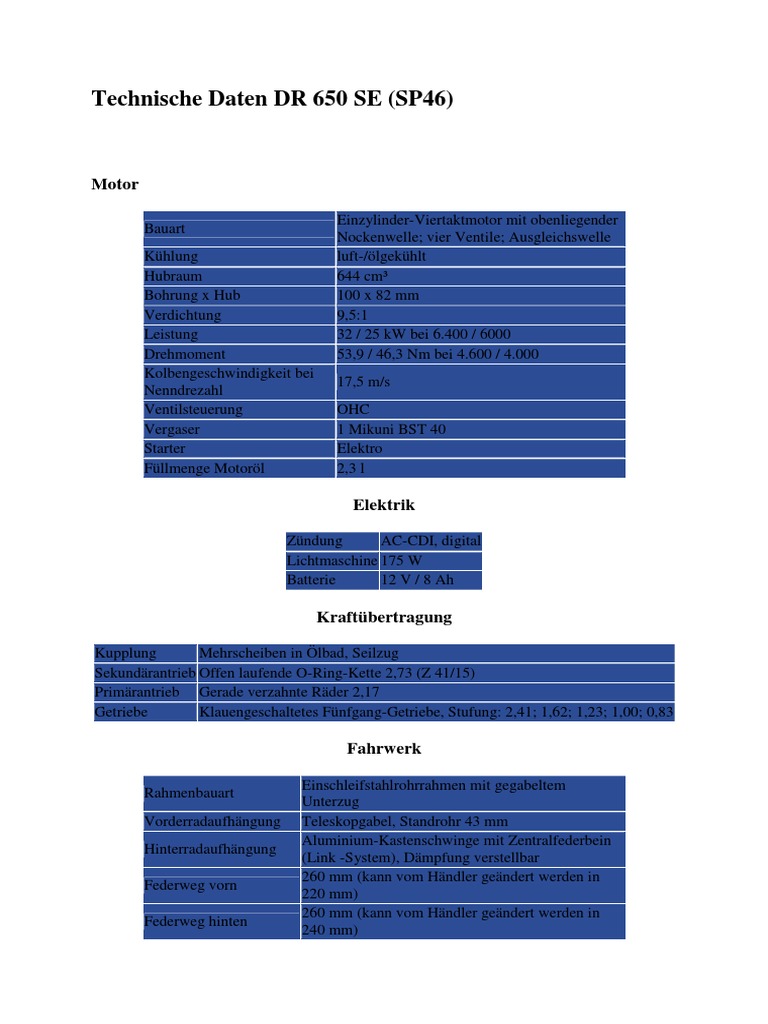 Technische Daten DR 650 SE (SP46)

Motor

| | |
|---|---|
| Bauart | Einzylinder-Viertaktmotor mit obenliegender Nockenwelle; vier Ventile; Ausgleichswelle |
| Kühlung | luft-/ölgekühlt |
| Hubraum | 644 cm³ |
| Bohrung x Hub | 100 x 82 mm |
| Verdichtung | 9,5:1 |
| Leistung | 32 / 25 kW bei 6.400 / 6000 |
| Drehmoment | 53,9 / 46,3 Nm bei 4.600 / 4.000 |
| Kolbengeschwindigkeit bei Nenndrezahl | 17,5 m/s |
| Ventilsteuerung | OHC |
| Vergaser | 1 Mikuni BST 40 |
| Starter | Elektro |
| Füllmenge Motoröl | 2,3 l |

Elektrik

| | |
|---|---|
| Zündung | AC-CDI, digital |
| Lichtmaschine | 175 W |
| Batterie | 12 V / 8 Ah |

Kraftübertragung

| | |
|---|---|
| Kupplung | Mehrscheiben in Ölbad, Seilzug |
| Sekundärantrieb | Offen laufende O-Ring-Kette 2,73 (Z 41/15) |
| Primärantrieb | Gerade verzahnte Räder 2,17 |
| Getriebe | Klauengeschaltetes Fünfgang-Getriebe, Stufung: 2,41; 1,62; 1,23; 1,00; 0,83 |

Fahrwerk

| | |
|---|---|
| Rahmenbauart | Einschleifstahlrohrrahmen mit gegabeltem Unterzug |
| Vorderradaufhängung | Teleskopgabel, Standrohr 43 mm |
| Hinterradaufhängung | Aluminium-Kastenschwinge mit Zentralfederbein (Link -System), Dämpfung verstellbar |
| Federweg vorn | 260 mm (kann vom Händler geändert werden in 220 mm) |
| Federweg hinten | 260 mm (kann vom Händler geändert werden in 240 mm) |